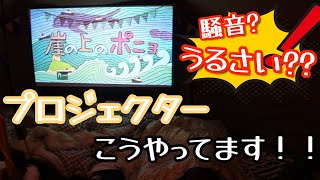 崖の上のポニョ

騒音?
うるさい??

プロジェクター

こうやってます！！